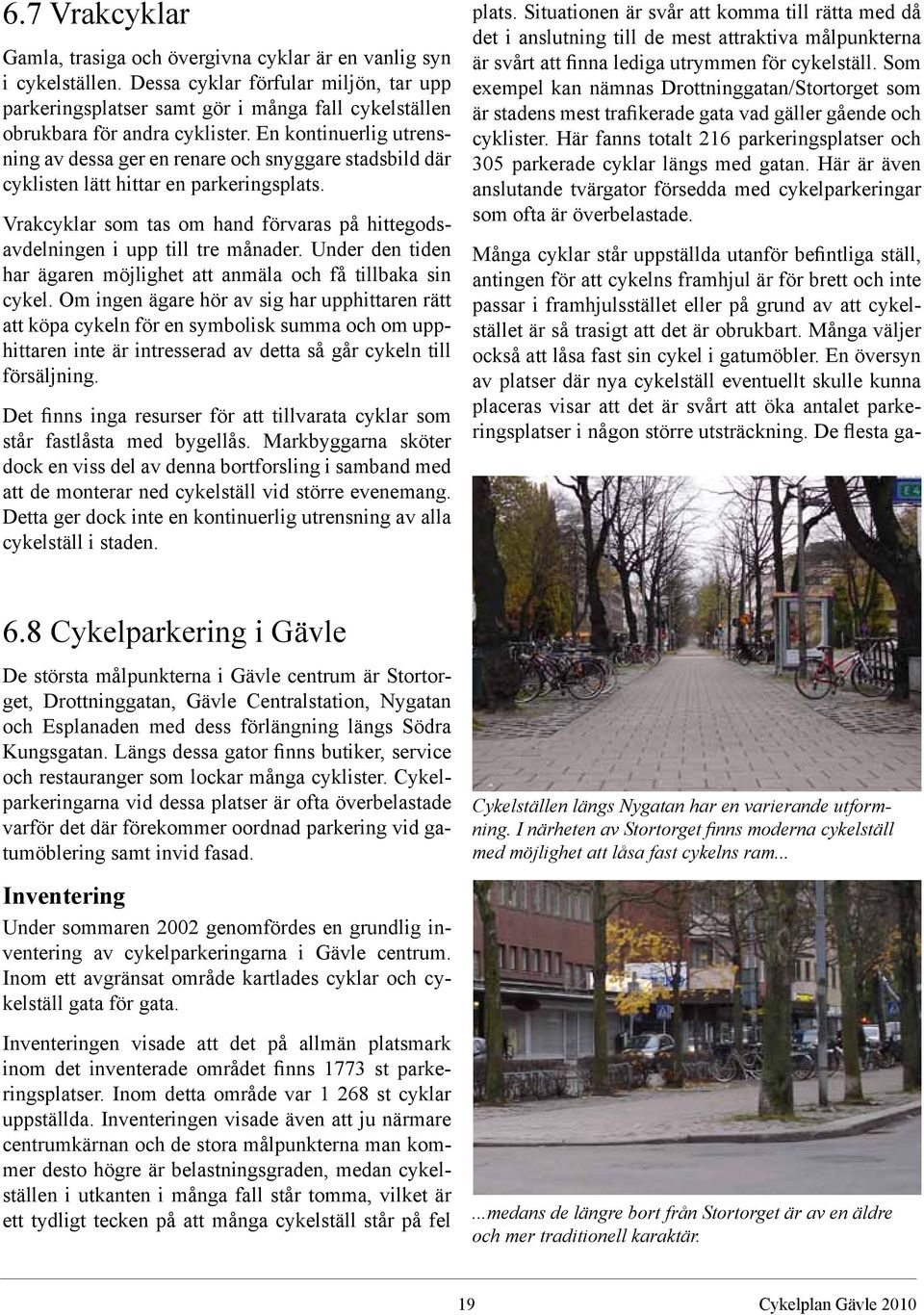 6.7 Vrakcyklar

Gamla, trasiga och övergivna cyklar är en vanlig syn i cykelställen. Dessa cyklar förfular miljön, tar upp parkeringsplatser samt gör i många fall cykelställen obrukbara för andra cyklister. En kontinuerlig utrensning av dessa ger en renare och snyggare stadsbild där cyklisten lätt hittar en parkeringsplats.

Vrakcyklar som tas om hand förvaras på hittegodsavdelningen i upp till tre månader. Under den tiden har ägaren möjlighet att anmäla och få tillbaka sin cykel. Om ingen ägare hör av sig har upphittaren rätt att köpa cykeln för en symbolisk summa och om upphittaren inte är intresserad av detta så går cykeln till försäljning.

Det finns inga resurser för att tillvarata cyklar som står fastlåsta med bygellås. Markbyggarna sköter dock en viss del av denna bortforsling i samband med att de monterar ned cykelställ vid större evenemang. Detta ger dock inte en kontinuerlig utrensning av alla cykelställ i staden.

6.8 Cykelparkering i Gävle

De största målpunkterna i Gävle centrum är Stortorget, Drottninggatan, Gävle Centralstation, Nygatan och Esplanaden med dess förlängning längs Södra Kungsgatan. Längs dessa gator finns butiker, service och restauranger som lockar många cyklister. Cykelparkeringarna vid dessa platser är ofta överbelastade varför det där förekommer oordnad parkering vid gatumöblering samt invid fasad.

Inventering

Under sommaren 2002 genomfördes en grundlig inventering av cykelparkeringarna i Gävle centrum. Inom ett avgränsat område kartlades cyklar och cykelställ gata för gata.

Inventeringen visade att det på allmän platsmark inom det inventerade området finns 1773 st parkeringsplatser. Inom detta område var 1 268 st cyklar uppställda. Inventeringen visade även att ju närmare centrumkärnan och de stora målpunkterna man kommer desto högre är belastningsgraden, medan cykelställen i utkanten i många fall står tomma, vilket är ett tydligt tecken på att många cykelställ står på fel plats. Situationen är svår att komma till rätta med då det i anslutning till de mest attraktiva målpunkterna är svårt att finna lediga utrymmen för cykelställ. Som exempel kan nämnas Drottninggatan/Stortorget som är stadens mest trafikerade gata vad gäller gående och cyklister. Här fanns totalt 216 parkeringsplatser och 305 parkerade cyklar längs med gatan. Här är även anslutande tvärgator försedda med cykelparkeringar som ofta är överbelastade.

Många cyklar står uppställda utanför befintliga ställ, antingen för att cykelns framhjul är för brett och inte passar i framhjulsstället eller på grund av att cykelstället är så trasigt att det är obrukbart. Många väljer också att låsa fast sin cykel i gatumöbler. En översyn av platser där nya cykelställ eventuellt skulle kunna placeras visar att det är svårt att öka antalet parkeringsplatser i någon större utsträckning. De flesta ga-

Cykelställen längs Nygatan har en varierande utformning. I närheten av Stortorget finns moderna cykelställ med möjlighet att låsa fast cykelns ram...

...medans de längre bort från Stortorget är av en äldre och mer traditionell karaktär.

19

Cykelplan Gävle 2010